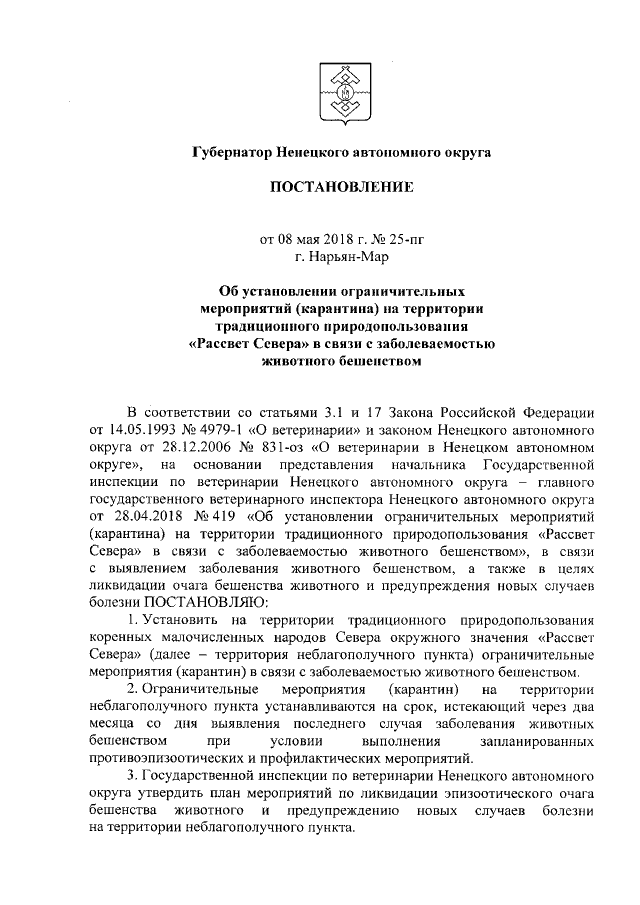 Губернатор Ненецкого автономного округа

ПОСТАНОВЛЕНИЕ

от 08 мая 2018 г. № 25-пг
г. Нарьян-Мар

Об установлении ограничительных мероприятий (карантина) на территории традиционного природопользования «Рассвет Севера» в связи с заболеваемостью животного бешенством

В соответствии со статьями 3.1 и 17 Закона Российской Федерации от 14.05.1993 № 4979-1 «О ветеринарии» и законом Ненецкого автономного округа от 28.12.2006 № 831-оз «О ветеринарии в Ненецком автономном округе», на основании представления начальника Государственной инспекции по ветеринарии Ненецкого автономного округа – главного государственного ветеринарного инспектора Ненецкого автономного округа от 28.04.2018 № 419 «Об установлении ограничительных мероприятий (карантина) на территории традиционного природопользования «Рассвет Севера» в связи с заболеваемостью животного бешенством», в связи с выявлением заболевания животного бешенством, а также в целях ликвидации очага бешенства животного и предупреждения новых случаев болезни ПОСТАНОВЛЯЮ:

1. Установить на территории традиционного природопользования коренных малочисленных народов Севера окружного значения «Рассвет Севера» (далее – территория неблагополучного пункта) ограничительные мероприятия (карантин) в связи с заболеваемостью животного бешенством.

2. Ограничительные мероприятия (карантин) на территории неблагополучного пункта устанавливаются на срок, истекающий через два месяца со дня выявления последнего случая заболевания животных бешенством при условии выполнения запланированных противоэпизоотических и профилактических мероприятий.

3. Государственной инспекции по ветеринарии Ненецкого автономного округа утвердить план мероприятий по ликвидации эпизоотического очага бешенства животного и предупреждению новых случаев болезни на территории неблагополучного пункта.